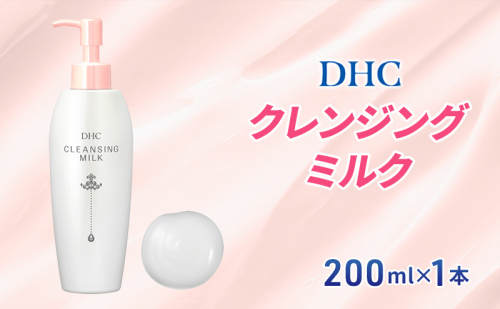 DHC
CLEANSING
MILK

DHC
クレンジング
ミルク

200ml×1本